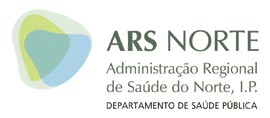 ARS NORTE
Administração Regional de Saúde do Norte, I.P.
DEPARTAMENTO DE SAÚDE PÚBLICA